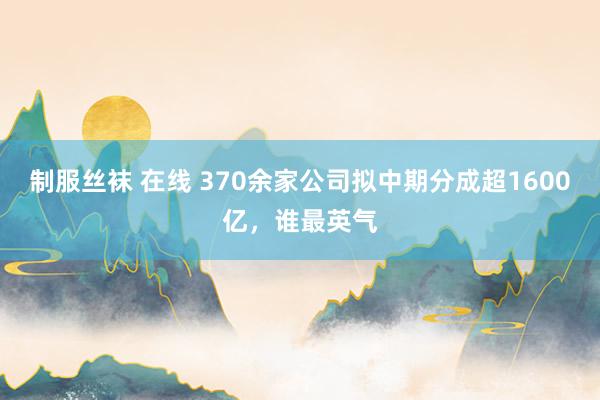 制服丝袜 在线 370余家公司拟中期分成超1600亿，谁最英气